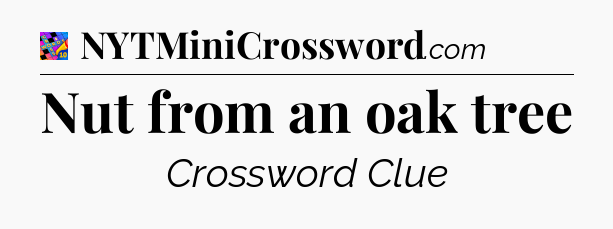 NYTMiniCrossword.com

Nut from an oak tree

Crossword Clue